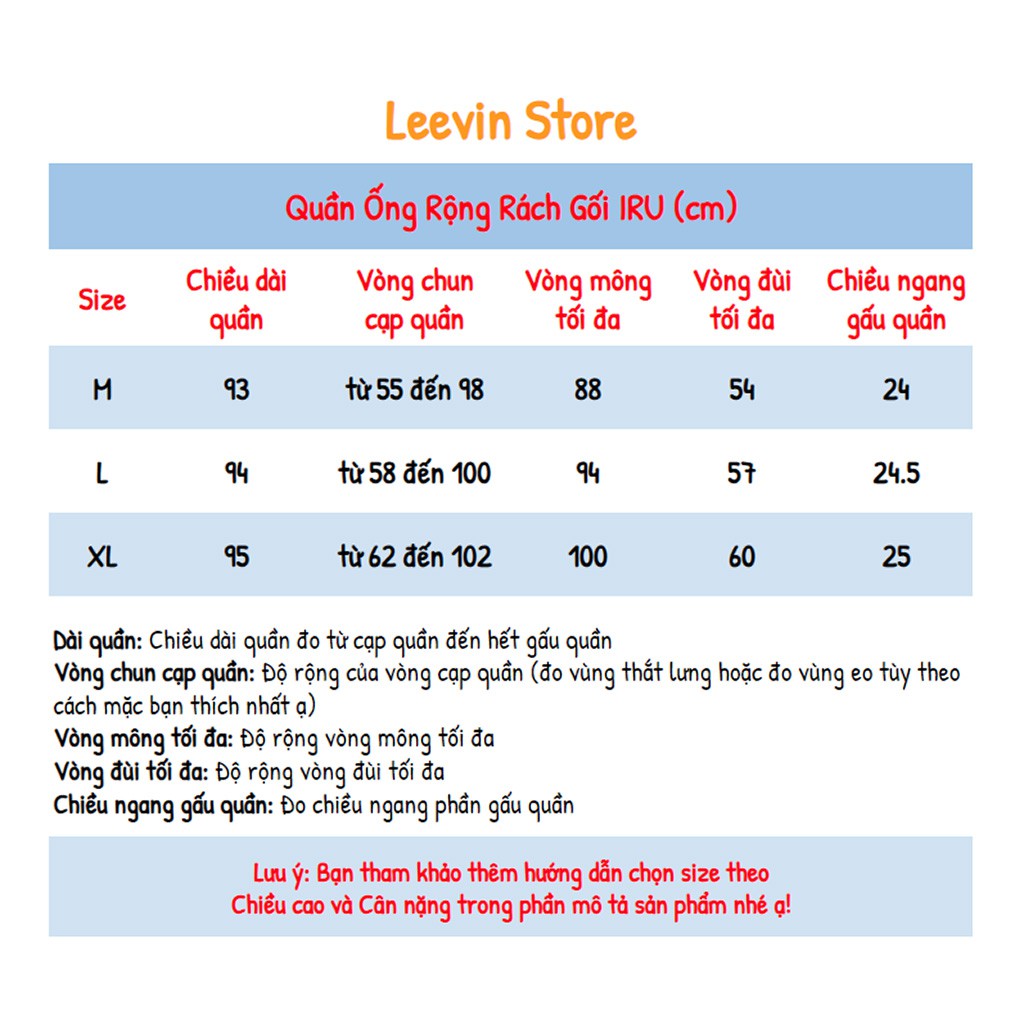 Leevin Store

Quần Ống Rộng Rách Gối IRU (cm)

| Size | Chiều dài quần | Vòng chun cạp quần | Vòng mông tối đa | Vòng đùi tối đa | Chiều ngang gấu quần |
|---|---|---|---|---|---|
| M | 93 | từ 55 đến 98 | 88 | 54 | 24 |
| L | 94 | từ 58 đến 100 | 94 | 57 | 24.5 |
| XL | 95 | từ 62 đến 102 | 100 | 60 | 25 |

Dài quần: Chiều dài quần đo từ cạp quần đến hết gấu quần
Vòng chun cạp quần: Độ rộng của vòng cạp quần (đo vùng thắt lưng hoặc đo vùng eo tùy theo cách mặc bạn thích nhất ạ)
Vòng mông tối đa: Độ rộng vòng mông tối đa
Vòng đùi tối đa: Độ rộng vòng đùi tối đa
Chiều ngang gấu quần: Đo chiều ngang phần gấu quần

Lưu ý: Bạn tham khảo thêm hướng dẫn chọn size theo Chiều cao và Cân nặng trong phần mô tả sản phẩm nhé ạ!